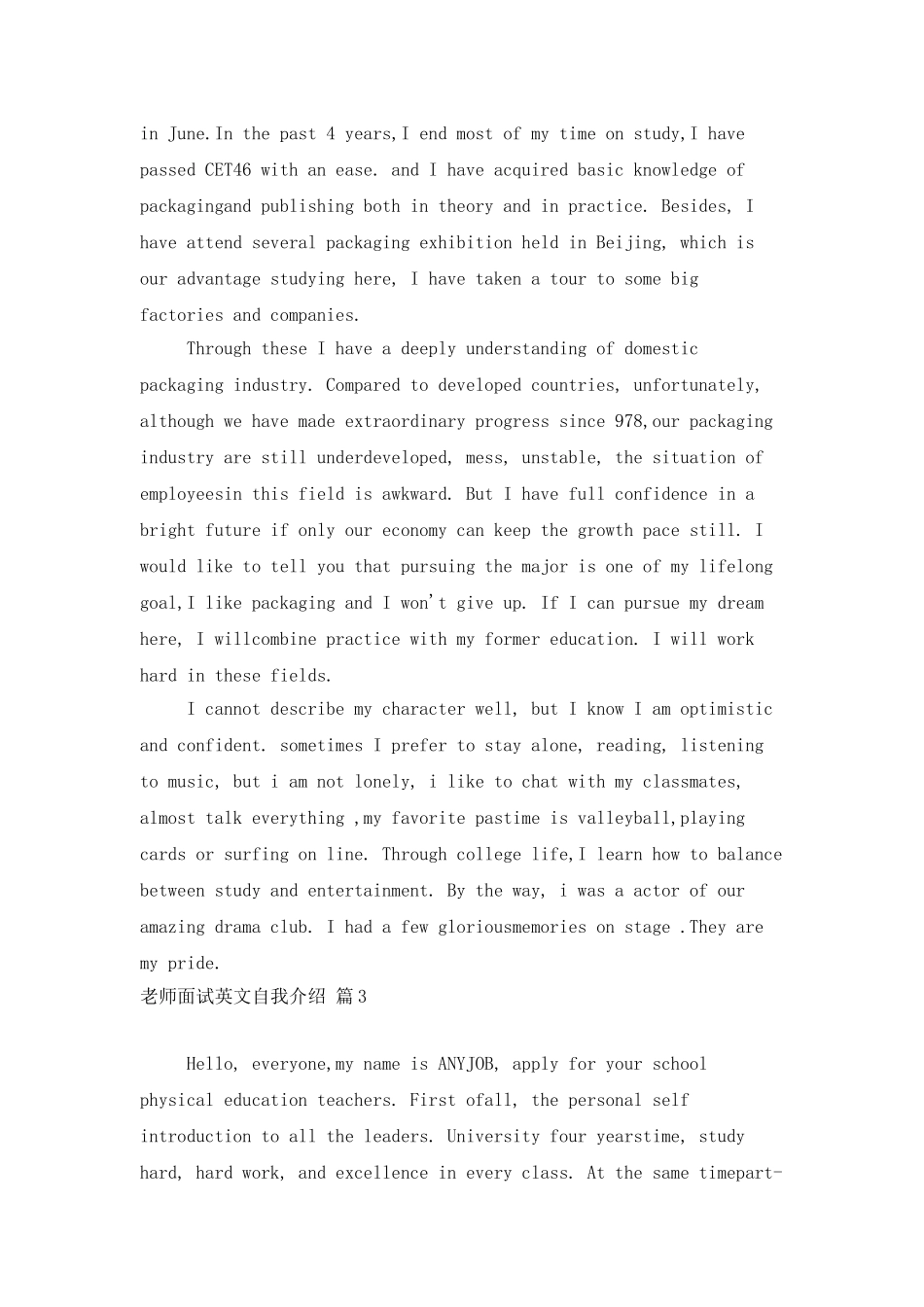 in June.In the past 4 years,I end most of my time on study,I have passed CET46 with an ease. and I have acquired basic knowledge of packagingand publishing both in theory and in practice. Besides, I have attend several packaging exhibition held in Beijing, which is our advantage studying here, I have taken a tour to some big factories and companies.

Through these I have a deeply understanding of domestic packaging industry. Compared to developed countries, unfortunately, although we have made extraordinary progress since 978,our packaging industry are still underdeveloped, mess, unstable, the situation of employeesin this field is awkward. But I have full confidence in a bright future if only our economy can keep the growth pace still. I would like to tell you that pursuing the major is one of my lifelong goal,I like packaging and I won't give up. If I can pursue my dream here, I willcombine practice with my former education. I will work hard in these fields.

I cannot describe my character well, but I know I am optimistic and confident. sometimes I prefer to stay alone, reading, listening to music, but i am not lonely, i like to chat with my classmates, almost talk everything ,my favorite pastime is valleyball,playing cards or surfing on line. Through college life,I learn how to balance between study and entertainment. By the way, i was a actor of our amazing drama club. I had a few gloriousmemories on stage .They are my pride.

老师面试英文自我介绍 篇3

Hello, everyone,my name is ANYJOB, apply for your school physical education teachers. First ofall, the personal self introduction to all the leaders. University four yearstime, study hard, hard work, and excellence in every class. At the same timepart-